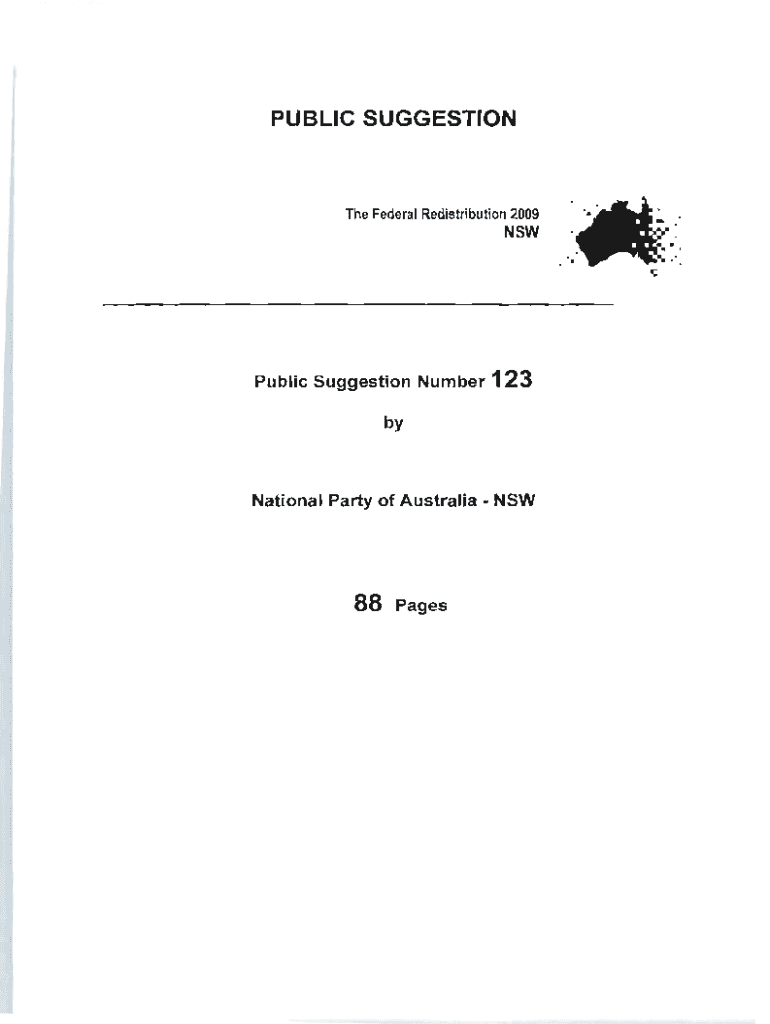 PUBLIC SUGGESTION

The Federal Redistribution 2009
NSW

Public Suggestion Number 123

by

National Party of Australia - NSW

88 Pages